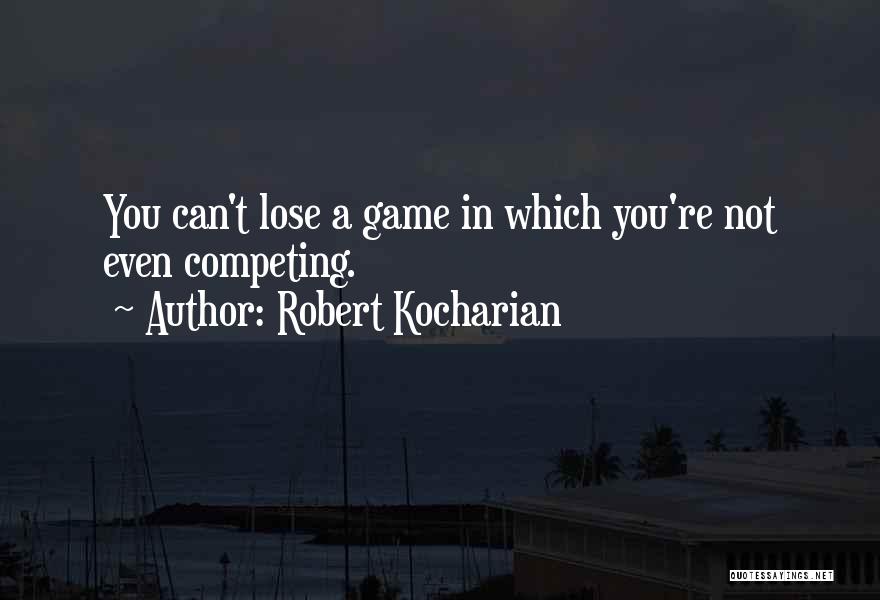 You can't lose a game in which you're not even competing.

~ Author: Robert Kocharian

QUOTESSAYINGS.NET